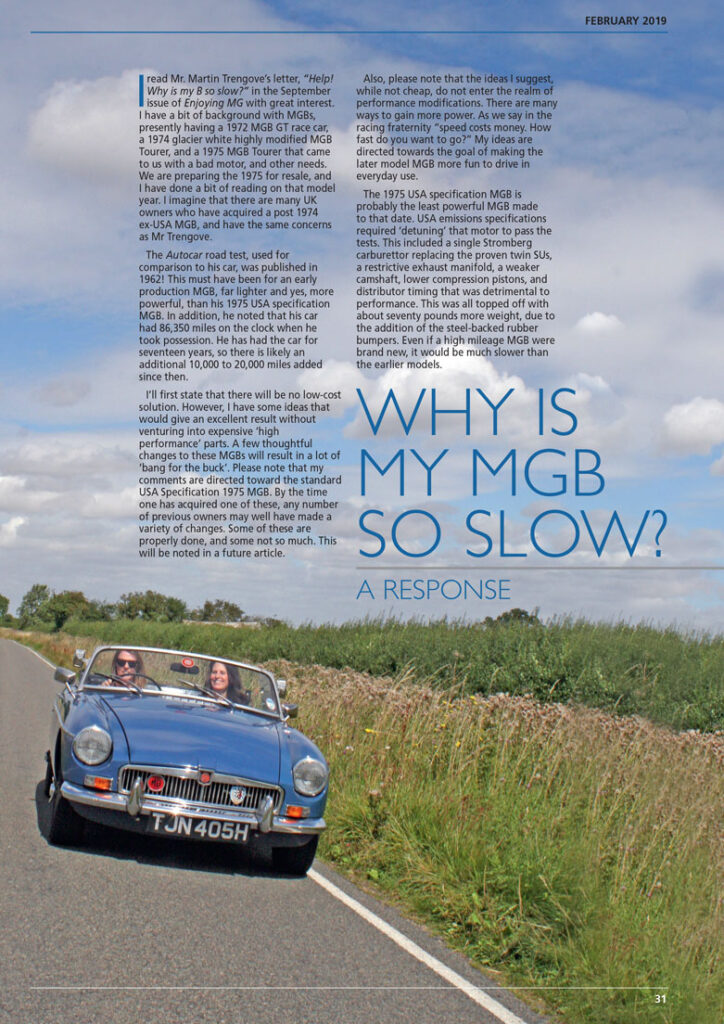 FEBRUARY 2019

I read Mr. Martin Trengove's letter, "Help! Why is my B so slow?" in the September issue of Enjoying MG with great interest. I have a bit of background with MGBs, presently having a 1972 MGB GT race car, a 1974 glacier white highly modified MGB Tourer, and a 1975 MGB Tourer that came to us with a bad motor, and other needs. We are preparing the 1975 for resale, and I have done a bit of reading on that model year. I imagine that there are many UK owners who have acquired a post 1974 ex-USA MGB, and have the same concerns as Mr Trengove.

The Autocar road test, used for comparison to his car, was published in 1962! This must have been for an early production MGB, far lighter and yes, more powerful, than his 1975 USA specification MGB. In addition, he noted that his car had 86,350 miles on the clock when he took possession. He has had the car for seventeen years, so there is likely an additional 10,000 to 20,000 miles added since then.

I'll first state that there will be no low-cost solution. However, I have some ideas that would give an excellent result without venturing into expensive 'high performance' parts. A few thoughtful changes to these MGBs will result in a lot of 'bang for the buck'. Please note that my comments are directed toward the standard USA Specification 1975 MGB. By the time one has acquired one of these, any number of previous owners may well have made a variety of changes. Some of these are properly done, and some not so much. This will be noted in a future article.

Also, please note that the ideas I suggest, while not cheap, do not enter the realm of performance modifications. There are many ways to gain more power. As we say in the racing fraternity "speed costs money. How fast do you want to go?" My ideas are directed towards the goal of making the later model MGB more fun to drive in everyday use.

The 1975 USA specification MGB is probably the least powerful MGB made to that date. USA emissions specifications required 'detuning' that motor to pass the tests. This included a single Stromberg carburettor replacing the proven twin SUs, a restrictive exhaust manifold, a weaker camshaft, lower compression pistons, and distributor timing that was detrimental to performance. This was all topped off with about seventy pounds more weight, due to the addition of the steel-backed rubber bumpers. Even if a high mileage MGB were brand new, it would be much slower than the earlier models.

WHY IS MY MGB SO SLOW?

A RESPONSE

TJN 405H

31